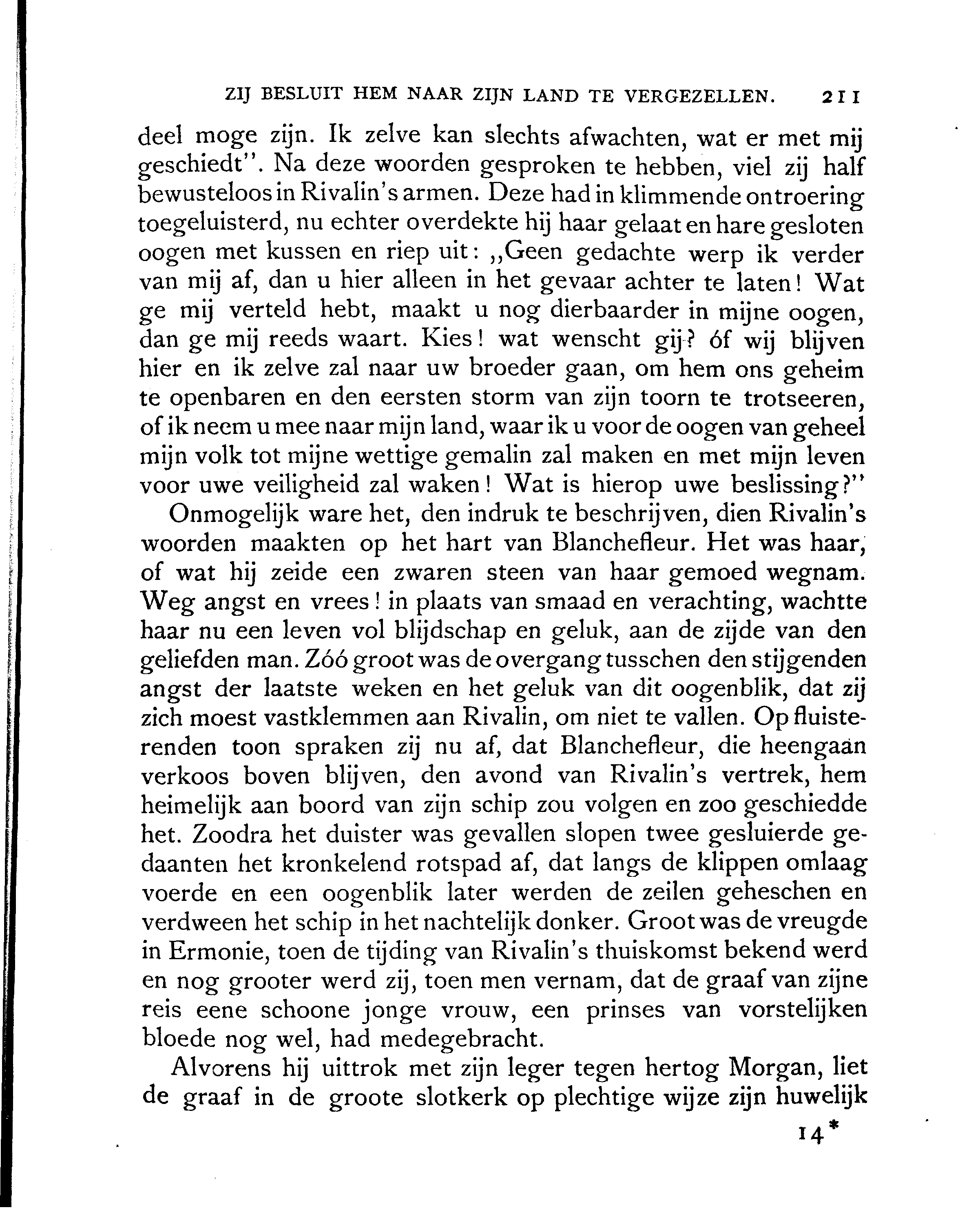 ZIJ BESLUIT HEM NAAR ZIJN LAND TE VERGEZELLEN. 211

deel moge zijn. Ik zelve kan slechts afwachten, wat er met mij geschiedt". Na deze woorden gesproken te hebben, viel zij half bewusteloos in Rivalin's armen. Deze had in klimmende ontroering toegeluisterd, nu echter overdekte hij haar gelaat en hare gesloten oogen met kussen en riep uit: „Geen gedachte werp ik verder van mij af, dan u hier alleen in het gevaar achter te laten! Wat ge mij verteld hebt, maakt u nog dierbaarder in mijne oogen, dan ge mij reeds waart. Kies! wat wenscht gij? óf wij blijven hier en ik zelve zal naar uw broeder gaan, om hem ons geheim te openbaren en den eersten storm van zijn toorn te trotseeren, of ik neem u mee naar mijn land, waar ik u voor de oogen van geheel mijn volk tot mijne wettige gemalin zal maken en met mijn leven voor uwe veiligheid zal waken! Wat is hierop uwe beslissing?"

Onmogelijk ware het, den indruk te beschrijven, dien Rivalin's woorden maakten op het hart van Blanchefleur. Het was haar, of wat hij zeide een zwaren steen van haar gemoed wegnam. Weg angst en vrees! in plaats van smaad en verachting, wachtte haar nu een leven vol blijdschap en geluk, aan de zijde van den geliefden man. Zóó groot was de overgang tusschen den stijgenden angst der laatste weken en het geluk van dit oogenblik, dat zij zich moest vastklemmen aan Rivalin, om niet te vallen. Op fluisterenden toon spraken zij nu af, dat Blanchefleur, die heengaan verkoos boven blijven, den avond van Rivalin's vertrek, hem heimelijk aan boord van zijn schip zou volgen en zoo geschiedde het. Zoodra het duister was gevallen slopen twee gesluierde gedaanten het kronkelend rotspad af, dat langs de klippen omlaag voerde en een oogenblik later werden de zeilen geheschen en verdween het schip in het nachtelijk donker. Groot was de vreugde in Ermonie, toen de tijding van Rivalin's thuiskomst bekend werd en nog grooter werd zij, toen men vernam, dat de graaf van zijne reis eene schoone jonge vrouw, een prinses van vorstelijken bloede nog wel, had medegebracht.

Alvorens hij uittrok met zijn leger tegen hertog Morgan, liet de graaf in de groote slotkerk op plechtige wijze zijn huwelijk

14*